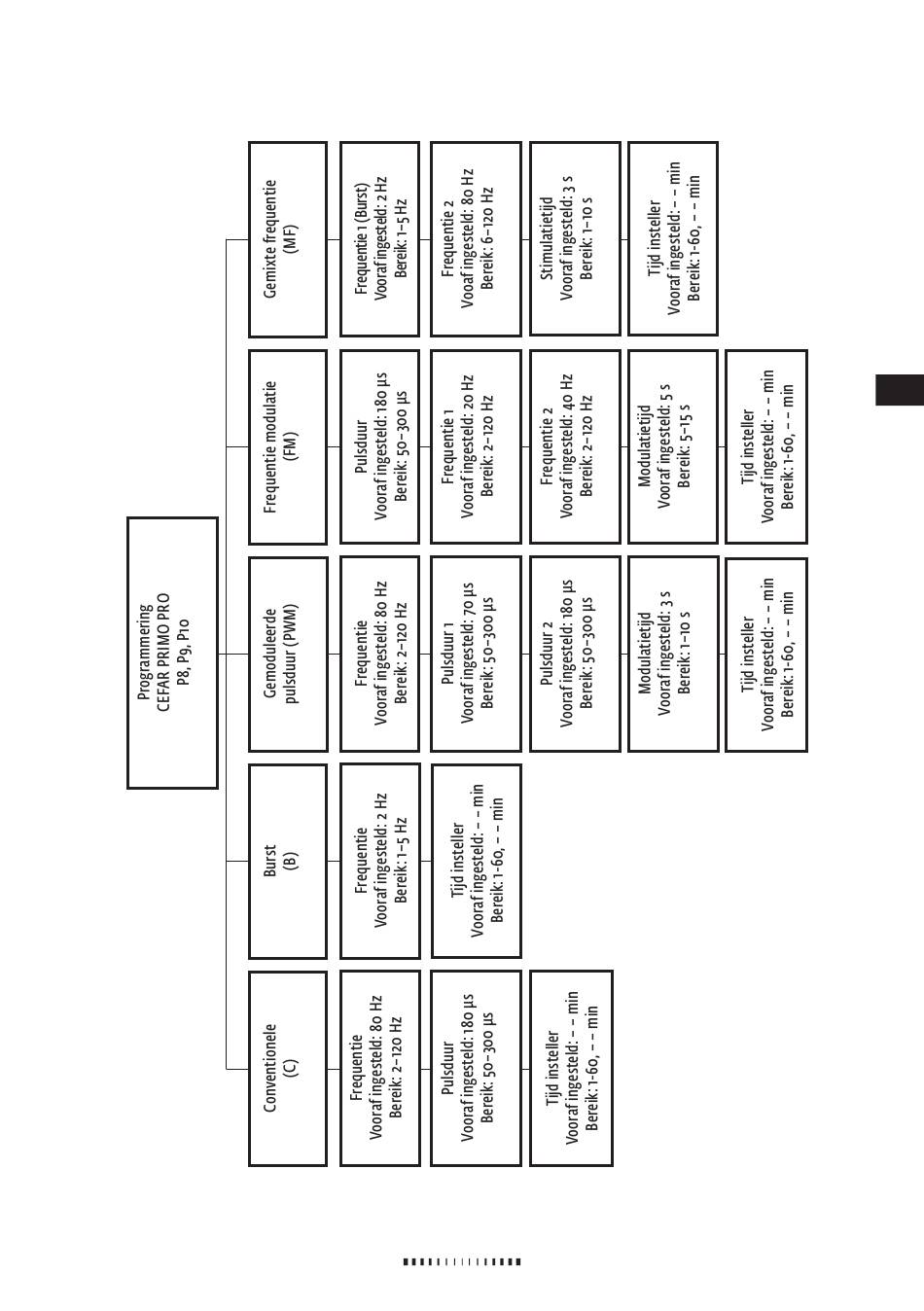 Programmering
CEFAR PRIMO PRO
P8, P9, P10

Conventionele
(C)

Frequentie
Vooraf ingesteld: 80 Hz
Bereik: 2–120 Hz

Pulsduur
Vooraf ingesteld: 180 µs
Bereik: 50–300 µs

Tijd insteller
Vooraf ingesteld: – – min
Bereik: 1-60, – – min

Burst
(B)

Frequentie
Vooraf ingesteld: 2 Hz
Bereik: 1–5 Hz

Tijd insteller
Vooraf ingesteld: – – min
Bereik: 1-60, – – min

Gemoduleerde
pulsduur (PWM)

Frequentie
Vooraf ingesteld: 80 Hz
Bereik: 2–120 Hz

Pulsduur 1
Vooraf ingesteld: 70 µs
Bereik: 50–300 µs

Pulsduur 2
Vooraf ingesteld: 180 µs
Bereik: 50–300 µs

Modulatietijd
Vooraf ingesteld: 3 s
Bereik: 1–10 s

Tijd insteller
Vooraf ingesteld: – – min
Bereik: 1-60, – – min

Frequentie modulatie
(FM)

Pulsduur
Vooraf ingesteld: 180 µs
Bereik: 50–300 µs

Frequentie 1
Vooraf ingesteld: 20 Hz
Bereik: 2–120 Hz

Frequentie 2
Vooraf ingesteld: 40 Hz
Bereik: 2–120 Hz

Modulatietijd
Vooraf ingesteld: 5 s
Bereik: 5–15 s

Tijd insteller
Vooraf ingesteld: – – min
Bereik: 1-60, – – min

Gemixte frequentie
(MF)

Frequentie 1 (Burst)
Vooraf ingesteld: 2 Hz
Bereik: 1–5 Hz

Frequentie 2
Vooraf ingesteld: 80 Hz
Bereik: 6–120 Hz

Stimulatietijd
Vooraf ingesteld: 3 s
Bereik: 1–10 s

Tijd insteller
Vooraf ingesteld: – – min
Bereik: 1-60, – – min